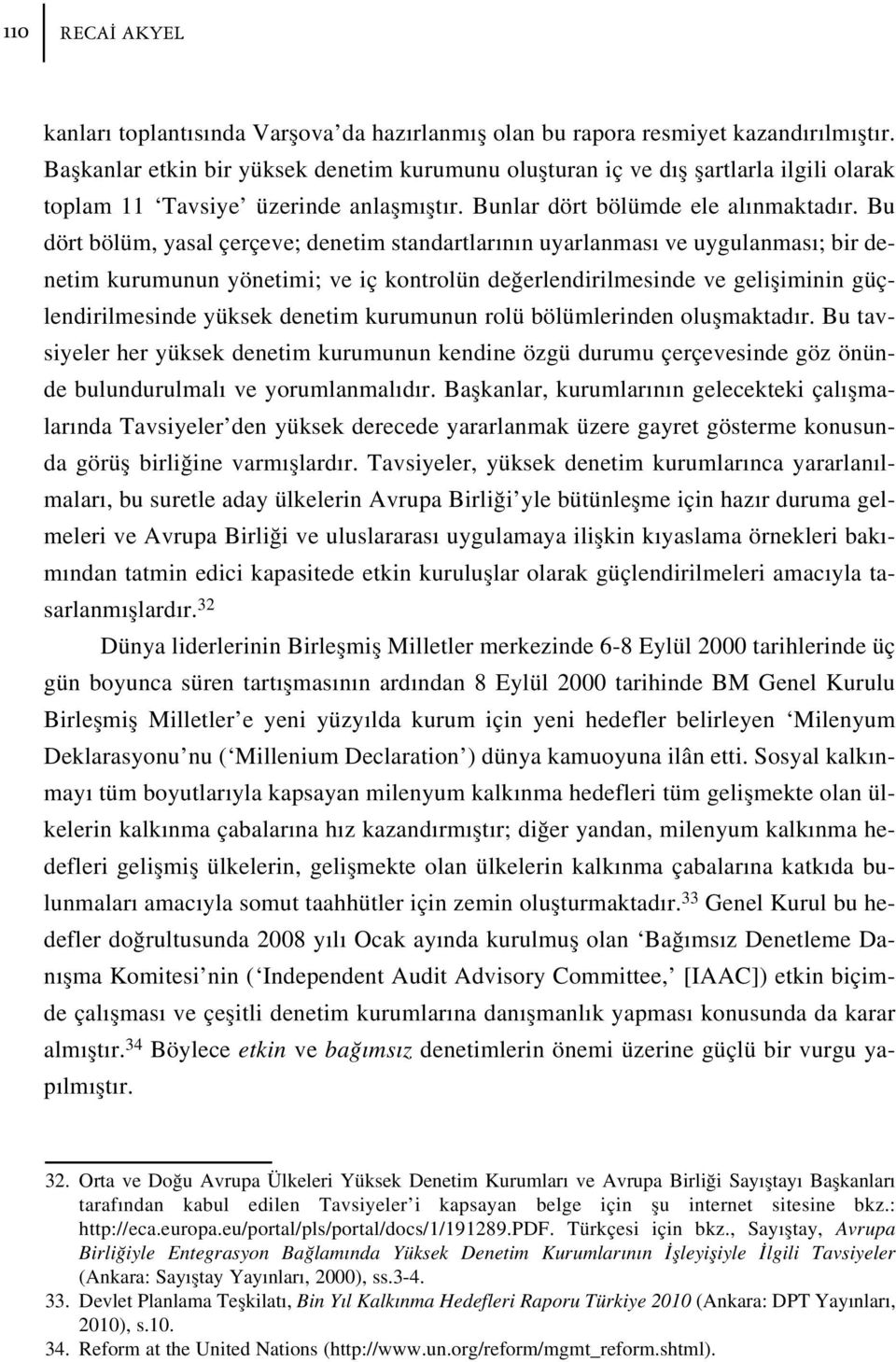 110 RECAİ AKYEL

kanları toplantısında Varşova'da hazırlanmış olan bu rapora resmiyet kazandırılmıştır. Başkanlar etkin bir yüksek denetim kurumunu oluşturan iç ve dış şartlarla ilgili olarak toplam 11 'Tavsiye' üzerinde anlaşmıştır. Bunlar dört bölümde ele alınmaktadır. Bu dört bölüm, yasal çerçeve; denetim standartlarının uyarlanması ve uygulanması; bir denetim kurumunun yönetimi; ve iç kontrolün değerlendirilmesinde ve gelişiminin güçlendirilmesinde yüksek denetim kurumunun rolü bölümlerinden oluşmaktadır. Bu tavsiyeler her yüksek denetim kurumunun kendine özgü durumu çerçevesinde göz önünde bulundurulmalı ve yorumlanmalıdır. Başkanlar, kurumlarının gelecekteki çalışmalarında Tavsiyeler'den yüksek derecede yararlanmak üzere gayret gösterme konusunda görüş birliğine varmışlardır. Tavsiyeler, yüksek denetim kurumlarınca yararlanılmaları, bu suretle aday ülkelerin Avrupa Birliği'yle bütünleşme için hazır duruma gelmeleri ve Avrupa Birliği ve uluslararası uygulamaya ilişkin kıyaslama örnekleri bakımından tatmin edici kapasitede etkin kuruluşlar olarak güçlendirilmeleri amacıyla tasarlanmışlardır.$^{32}$

Dünya liderlerinin Birleşmiş Milletler merkezinde 6-8 Eylül 2000 tarihlerinde üç gün boyunca süren tartışmasının ardından 8 Eylül 2000 tarihinde BM Genel Kurulu Birleşmiş Milletler'e yeni yüzyılda kurum için yeni hedefler belirleyen 'Milenyum Deklarasyonu'nu ('Millenium Declaration') dünya kamuoyuna ilân etti. Sosyal kalkınmayı tüm boyutlarıyla kapsayan milenyum kalkınma hedefleri tüm gelişmekte olan ülkelerin kalkınma çabalarına hız kazandırmıştır; diğer yandan, milenyum kalkınma hedefleri gelişmiş ülkelerin, gelişmekte olan ülkelerin kalkınma çabalarına katkıda bulunmaları amacıyla somut taahhütler için zemin oluşturmaktadır.$^{33}$ Genel Kurul bu hedefler doğrultusunda 2008 yılı Ocak ayında kurulmuş olan 'Bağımsız Denetleme Danışma Komitesi'nin ('Independent Audit Advisory Committee,' [IAAC]) etkin biçimde çalışması ve çeşitli denetim kurumlarına danışmanlık yapması konusunda da karar almıştır.$^{34}$ Böylece etkin ve bağımsız denetimlerin önemi üzerine güçlü bir vurgu yapılmıştır.

32. Orta ve Doğu Avrupa Ülkeleri Yüksek Denetim Kurumları ve Avrupa Birliği Sayıştayı Başkanları tarafından kabul edilen Tavsiyeler'i kapsayan belge için şu internet sitesine bkz.: http://eca.europa.eu/portal/pls/portal/docs/1/191289.PDF. Türkçesi için bkz., Sayıştay, Avrupa Birliğiyle Entegrasyon Bağlamında Yüksek Denetim Kurumlarının İşleyişiyle İlgili Tavsiyeler (Ankara: Sayıştay Yayınları, 2000), ss.3-4.
33. Devlet Planlama Teşkilatı, Bin Yıl Kalkınma Hedefleri Raporu Türkiye 2010 (Ankara: DPT Yayınları, 2010), s.10.
34. Reform at the United Nations (http://www.un.org/reform/mgmt_reform.shtml).